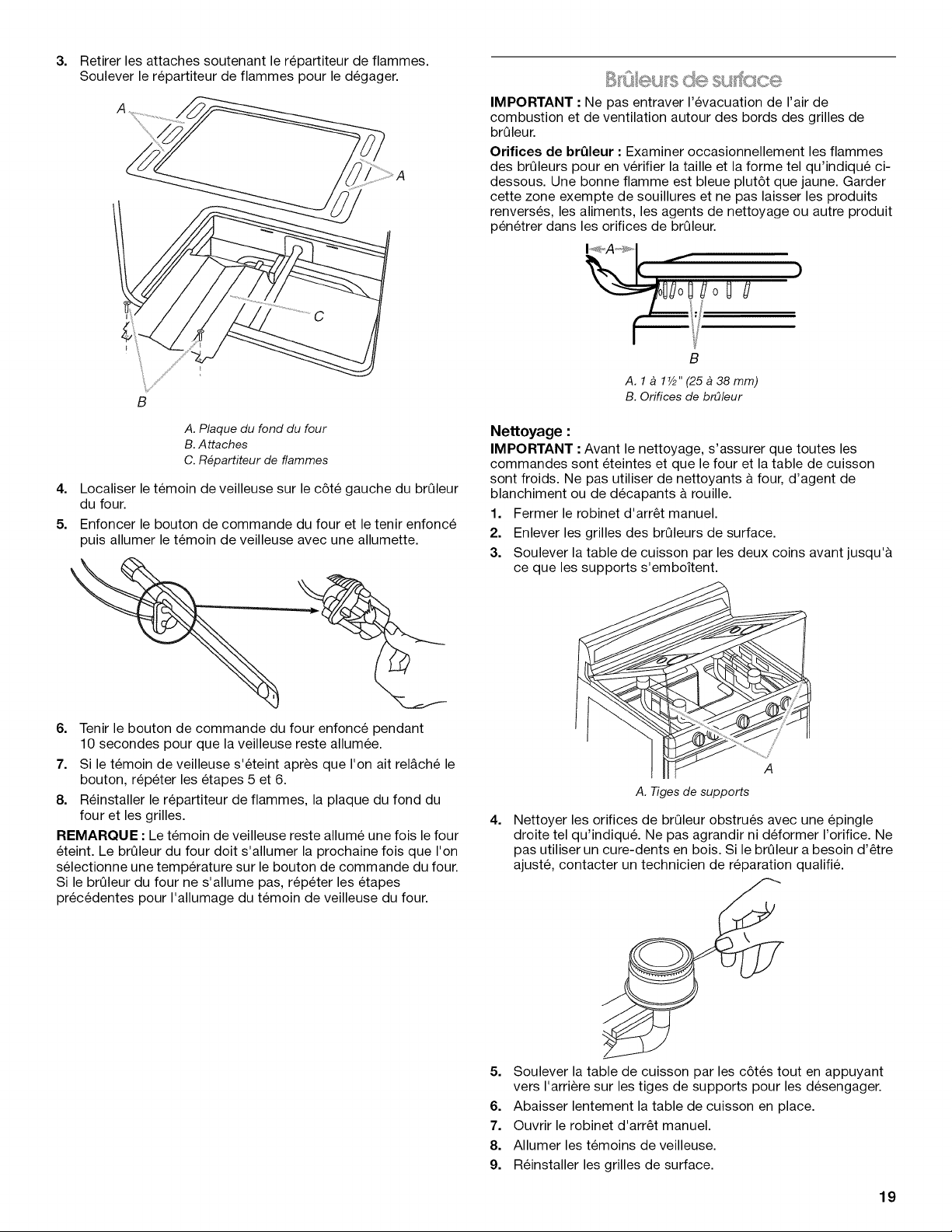 3. Retirer les attaches soutenant le répartiteur de flammes. Soulever le répartiteur de flammes pour le dégager.

A
A
C
B

A. Plaque du fond du four
B. Attaches
C. Répartiteur de flammes

4. Localiser le témoin de veilleuse sur le côté gauche du brûleur du four.
5. Enfoncer le bouton de commande du four et le tenir enfoncé puis allumer le témoin de veilleuse avec une allumette.

6. Tenir le bouton de commande du four enfoncé pendant 10 secondes pour que la veilleuse reste allumée.
7. Si le témoin de veilleuse s'éteint après que l'on ait relâché le bouton, répéter les étapes 5 et 6.
8. Réinstaller le répartiteur de flammes, la plaque du fond du four et les grilles.

REMARQUE : Le témoin de veilleuse reste allumé une fois le four éteint. Le brûleur du four doit s'allumer la prochaine fois que l'on sélectionne une température sur le bouton de commande du four. Si le brûleur du four ne s'allume pas, répéter les étapes précédentes pour l'allumage du témoin de veilleuse du four.

Brûleurs de surface

IMPORTANT : Ne pas entraver l'évacuation de l'air de combustion et de ventilation autour des bords des grilles de brûleur.

Orifices de brûleur : Examiner occasionnellement les flammes des brûleurs pour en vérifier la taille et la forme tel qu'indiqué ci-dessous. Une bonne flamme est bleue plutôt que jaune. Garder cette zone exempte de souillures et ne pas laisser les produits renversés, les aliments, les agents de nettoyage ou autre produit pénétrer dans les orifices de brûleur.

A
B

A. 1 à 1½" (25 à 38 mm)
B. Orifices de brûleur

Nettoyage :

IMPORTANT : Avant le nettoyage, s'assurer que toutes les commandes sont éteintes et que le four et la table de cuisson sont froids. Ne pas utiliser de nettoyants à four, d'agent de blanchiment ou de décapants à rouille.

1. Fermer le robinet d'arrêt manuel.
2. Enlever les grilles des brûleurs de surface.
3. Soulever la table de cuisson par les deux coins avant jusqu'à ce que les supports s'emboîtent.

A

A. Tiges de supports

4. Nettoyer les orifices de brûleur obstrués avec une épingle droite tel qu'indiqué. Ne pas agrandir ni déformer l'orifice. Ne pas utiliser un cure-dents en bois. Si le brûleur a besoin d'être ajusté, contacter un technicien de réparation qualifié.

5. Soulever la table de cuisson par les côtés tout en appuyant vers l'arrière sur les tiges de supports pour les désengager.
6. Abaisser lentement la table de cuisson en place.
7. Ouvrir le robinet d'arrêt manuel.
8. Allumer les témoins de veilleuse.
9. Réinstaller les grilles de surface.

19